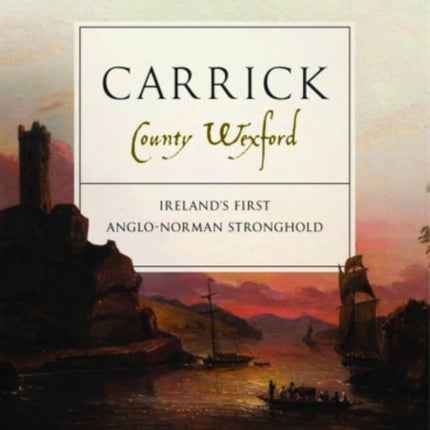 CARRICK

County Wexford

IRELAND'S FIRST ANGLO-NORMAN STRONGHOLD